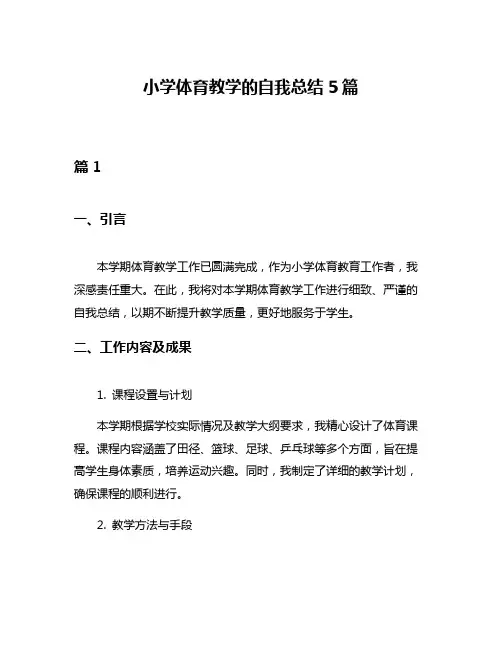 小学体育教学的自我总结 5 篇

篇 1

一、引言

本学期体育教学工作已圆满完成，作为小学体育教育工作者，我深感责任重大。在此，我将对本学期体育教学工作进行细致、严谨的自我总结，以期不断提升教学质量，更好地服务于学生。

二、工作内容及成果

1. 课程设置与计划

本学期根据学校实际情况及教学大纲要求，我精心设计了体育课程。课程内容涵盖了田径、篮球、足球、乒乓球等多个方面，旨在提高学生身体素质，培养运动兴趣。同时，我制定了详细的教学计划，确保课程的顺利进行。

2. 教学方法与手段